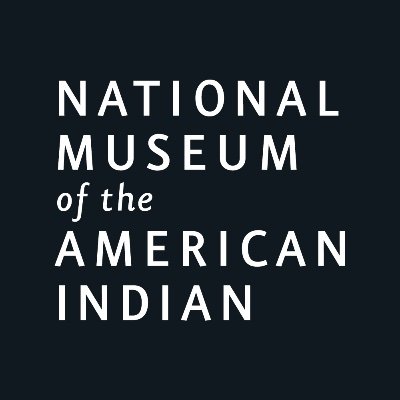 NATIONAL
MUSEUM
of the
AMERICAN
INDIAN